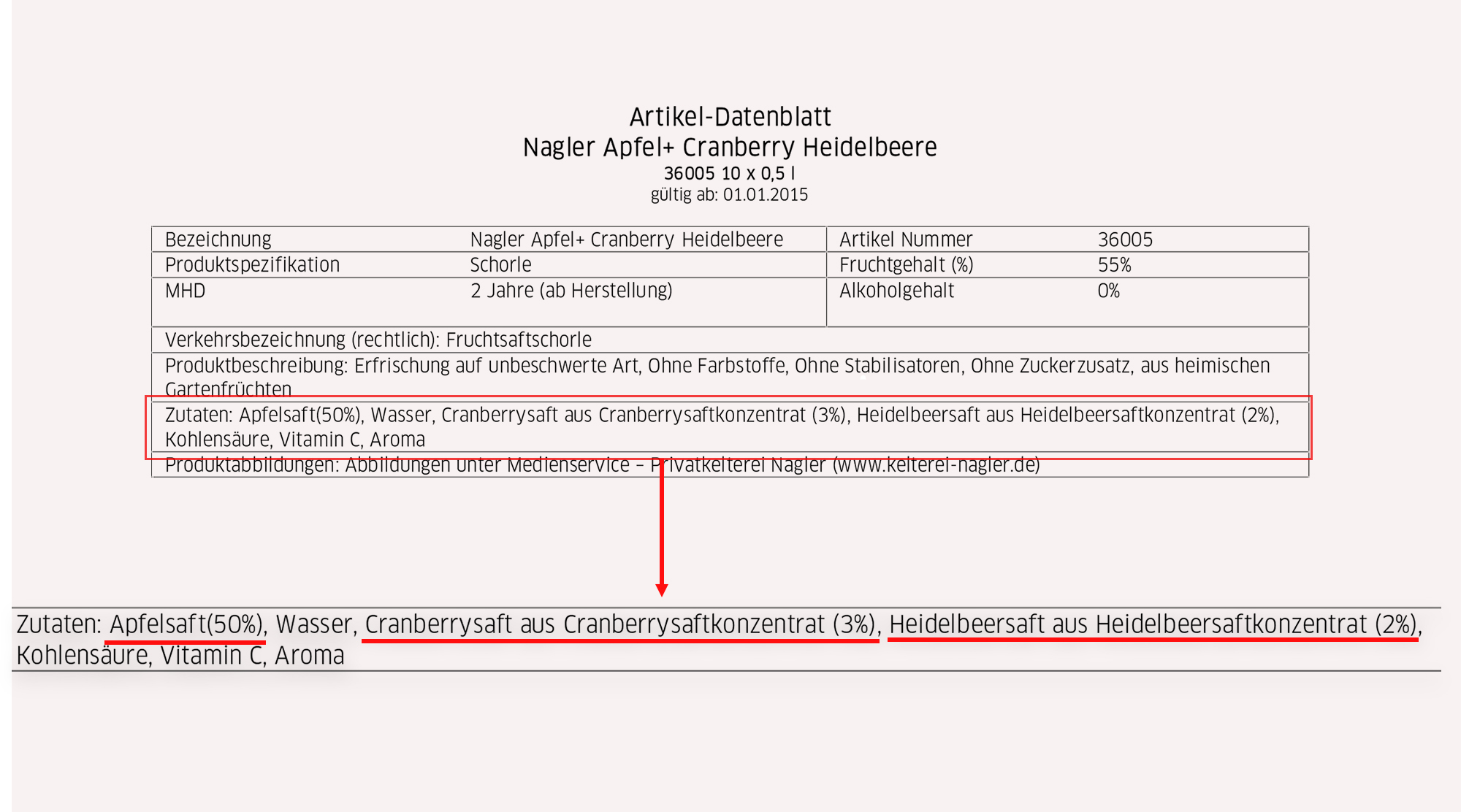 Artikel-Datenblatt
Nagler Apfel+ Cranberry Heidelbeere
36005 10 x 0,5 l
gültig ab: 01.01.2015

| Bezeichnung | Nagler Apfel+ Cranberry Heidelbeere | Artikel Nummer | 36005 |
|---|---|---|---|
| Produktspezifikation | Schorle | Fruchtgehalt (%) | 55% |
| MHD | 2 Jahre (ab Herstellung) | Alkoholgehalt | 0% |

Verkehrsbezeichnung (rechtlich): Fruchtsaftschorle

Produktbeschreibung: Erfrischung auf unbeschwerte Art, Ohne Farbstoffe, Ohne Stabilisatoren, Ohne Zuckerzusatz, aus heimischen Gartenfrüchten

Zutaten: Apfelsaft(50%), Wasser, Cranberrysaft aus Cranberrysaftkonzentrat (3%), Heidelbeersaft aus Heidelbeersaftkonzentrat (2%), Kohlensäure, Vitamin C, Aroma

Produktabbildungen: Abbildungen unter Medienservice – Privatkelterei Nagler (www.kelterei-nagler.de)

Zutaten: Apfelsaft(50%), Wasser, Cranberrysaft aus Cranberrysaftkonzentrat (3%), Heidelbeersaft aus Heidelbeersaftkonzentrat (2%), Kohlensäure, Vitamin C, Aroma